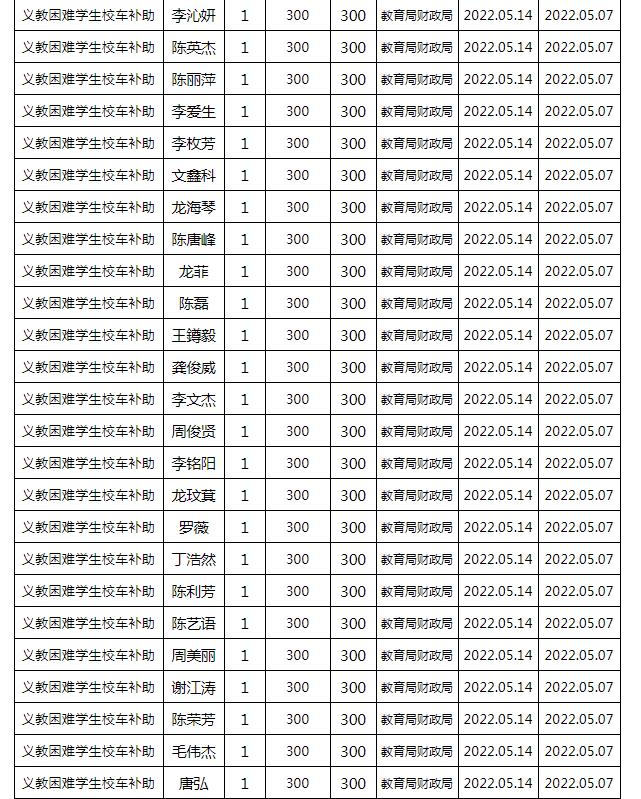 | 义教困难学生校车补助 | 李沁妍 | 1 | 300 | 300 | 教育局财政局 | 2022.05.14 | 2022.05.07 |
|---|---|---|---|---|---|---|---|
| 义教困难学生校车补助 | 陈英杰 | 1 | 300 | 300 | 教育局财政局 | 2022.05.14 | 2022.05.07 |
| 义教困难学生校车补助 | 陈丽萍 | 1 | 300 | 300 | 教育局财政局 | 2022.05.14 | 2022.05.07 |
| 义教困难学生校车补助 | 李爱生 | 1 | 300 | 300 | 教育局财政局 | 2022.05.14 | 2022.05.07 |
| 义教困难学生校车补助 | 李枚芳 | 1 | 300 | 300 | 教育局财政局 | 2022.05.14 | 2022.05.07 |
| 义教困难学生校车补助 | 文鑫科 | 1 | 300 | 300 | 教育局财政局 | 2022.05.14 | 2022.05.07 |
| 义教困难学生校车补助 | 龙海琴 | 1 | 300 | 300 | 教育局财政局 | 2022.05.14 | 2022.05.07 |
| 义教困难学生校车补助 | 陈唐峰 | 1 | 300 | 300 | 教育局财政局 | 2022.05.14 | 2022.05.07 |
| 义教困难学生校车补助 | 龙菲 | 1 | 300 | 300 | 教育局财政局 | 2022.05.14 | 2022.05.07 |
| 义教困难学生校车补助 | 陈磊 | 1 | 300 | 300 | 教育局财政局 | 2022.05.14 | 2022.05.07 |
| 义教困难学生校车补助 | 王籌毅 | 1 | 300 | 300 | 教育局财政局 | 2022.05.14 | 2022.05.07 |
| 义教困难学生校车补助 | 龚俊威 | 1 | 300 | 300 | 教育局财政局 | 2022.05.14 | 2022.05.07 |
| 义教困难学生校车补助 | 李文杰 | 1 | 300 | 300 | 教育局财政局 | 2022.05.14 | 2022.05.07 |
| 义教困难学生校车补助 | 周俊贤 | 1 | 300 | 300 | 教育局财政局 | 2022.05.14 | 2022.05.07 |
| 义教困难学生校车补助 | 李铭阳 | 1 | 300 | 300 | 教育局财政局 | 2022.05.14 | 2022.05.07 |
| 义教困难学生校车补助 | 龙玟萁 | 1 | 300 | 300 | 教育局财政局 | 2022.05.14 | 2022.05.07 |
| 义教困难学生校车补助 | 罗薇 | 1 | 300 | 300 | 教育局财政局 | 2022.05.14 | 2022.05.07 |
| 义教困难学生校车补助 | 丁浩然 | 1 | 300 | 300 | 教育局财政局 | 2022.05.14 | 2022.05.07 |
| 义教困难学生校车补助 | 陈利芳 | 1 | 300 | 300 | 教育局财政局 | 2022.05.14 | 2022.05.07 |
| 义教困难学生校车补助 | 陈艺语 | 1 | 300 | 300 | 教育局财政局 | 2022.05.14 | 2022.05.07 |
| 义教困难学生校车补助 | 周美丽 | 1 | 300 | 300 | 教育局财政局 | 2022.05.14 | 2022.05.07 |
| 义教困难学生校车补助 | 谢江涛 | 1 | 300 | 300 | 教育局财政局 | 2022.05.14 | 2022.05.07 |
| 义教困难学生校车补助 | 陈荣芳 | 1 | 300 | 300 | 教育局财政局 | 2022.05.14 | 2022.05.07 |
| 义教困难学生校车补助 | 毛伟杰 | 1 | 300 | 300 | 教育局财政局 | 2022.05.14 | 2022.05.07 |
| 义教困难学生校车补助 | 唐弘 | 1 | 300 | 300 | 教育局财政局 | 2022.05.14 | 2022.05.07 |